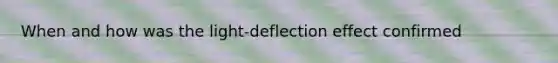 When and how was the light-deflection effect confirmed